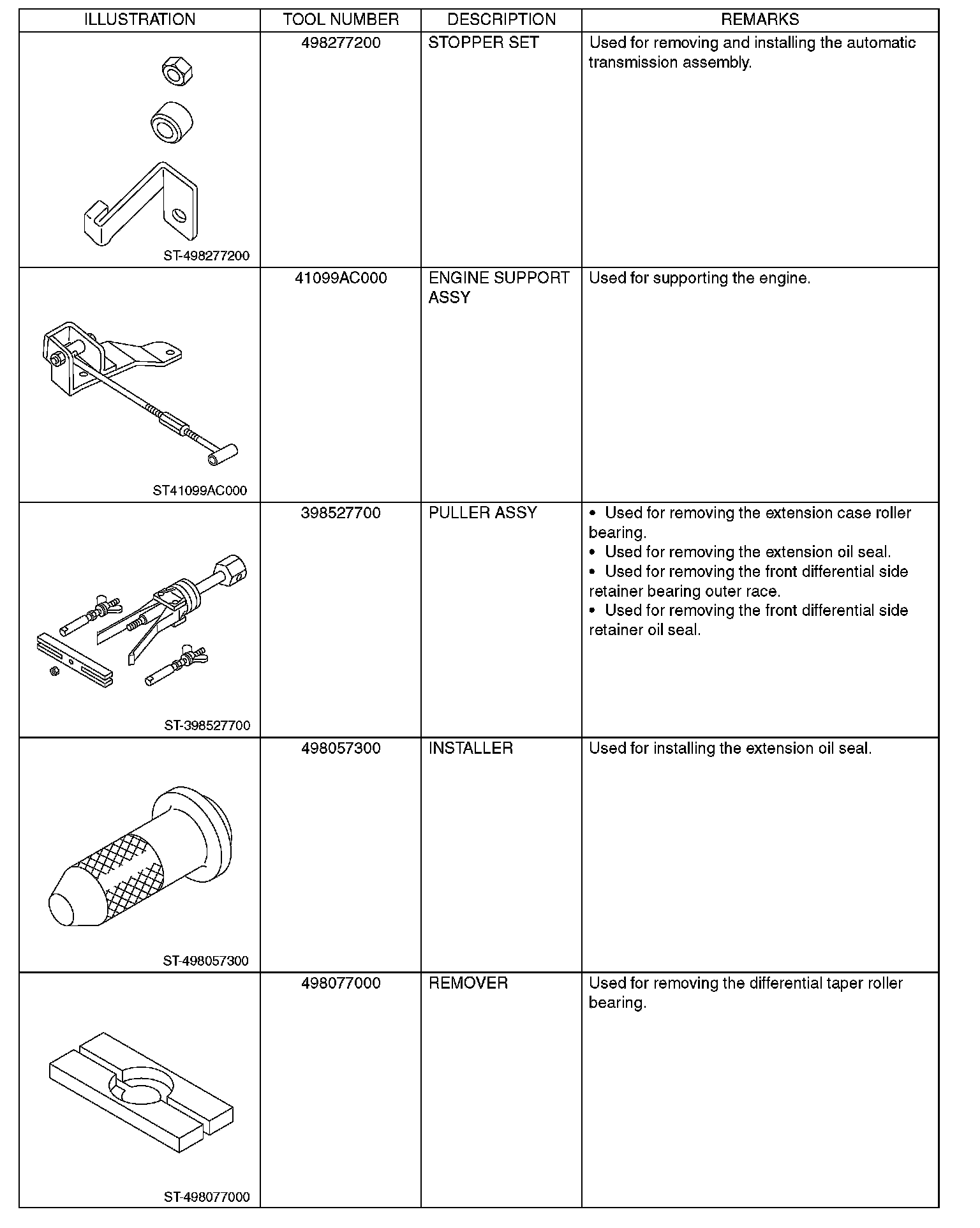 | ILLUSTRATION | TOOL NUMBER | DESCRIPTION | REMARKS |
|---|---|---|---|
| ST-498277200 | 498277200 | STOPPER SET | Used for removing and installing the automatic transmission assembly. |
| ST41099AC000 | 41099AC000 | ENGINE SUPPORT ASSY | Used for supporting the engine. |
| ST-398527700 | 398527700 | PULLER ASSY | • Used for removing the extension case roller bearing. • Used for removing the extension oil seal. • Used for removing the front differential side retainer bearing outer race. • Used for removing the front differential side retainer oil seal. |
| ST-498057300 | 498057300 | INSTALLER | Used for installing the extension oil seal. |
| ST-498077000 | 498077000 | REMOVER | Used for removing the differential taper roller bearing. |